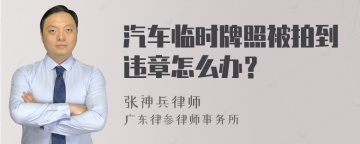 汽车临时牌照被拍到违章怎么办？

张神兵律师

广东律参律师事务所